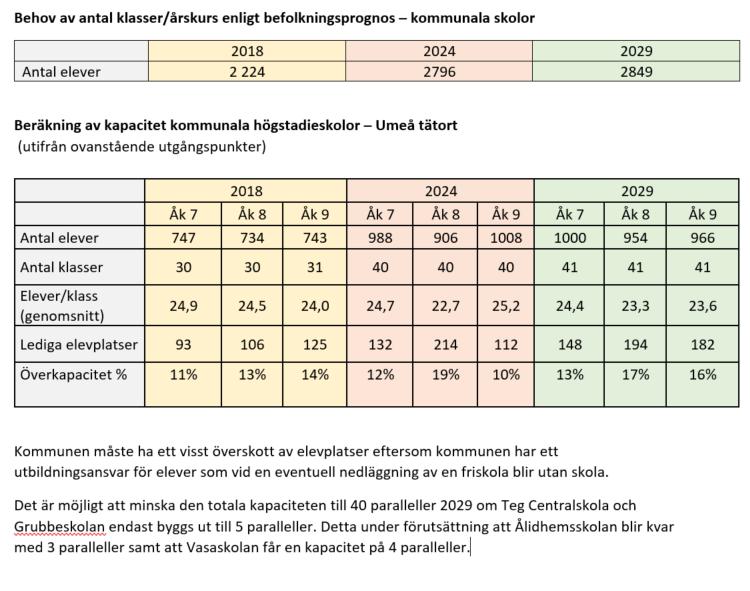 Behov av antal klasser/årskurs enligt befolkningsprognos – kommunala skolor

| | 2018 | 2024 | 2029 |
|---|---|---|---|
| Antal elever | 2 224 | 2796 | 2849 |

Beräkning av kapacitet kommunala högstadieskolor – Umeå tätort
(utifrån ovanstående utgångspunkter)

| | 2018 | | | 2024 | | | 2029 | | |
|---|---|---|---|---|---|---|---|---|---|
| | Åk 7 | Åk 8 | Åk 9 | Åk 7 | Åk 8 | Åk 9 | Åk 7 | Åk 8 | Åk 9 |
| Antal elever | 747 | 734 | 743 | 988 | 906 | 1008 | 1000 | 954 | 966 |
| Antal klasser | 30 | 30 | 31 | 40 | 40 | 40 | 41 | 41 | 41 |
| Elever/klass (genomsnitt) | 24,9 | 24,5 | 24,0 | 24,7 | 22,7 | 25,2 | 24,4 | 23,3 | 23,6 |
| Lediga elevplatser | 93 | 106 | 125 | 132 | 214 | 112 | 148 | 194 | 182 |
| Överkapacitet % | 11% | 13% | 14% | 12% | 19% | 10% | 13% | 17% | 16% |

Kommunen måste ha ett visst överskott av elevplatser eftersom kommunen har ett utbildningsansvar för elever som vid en eventuell nedläggning av en friskola blir utan skola.

Det är möjligt att minska den totala kapaciteten till 40 paralleller 2029 om Teg Centralskola och Grubbeskolan endast byggs ut till 5 paralleller. Detta under förutsättning att Ålidhemsskolan blir kvar med 3 paralleller samt att Vasaskolan får en kapacitet på 4 paralleller.